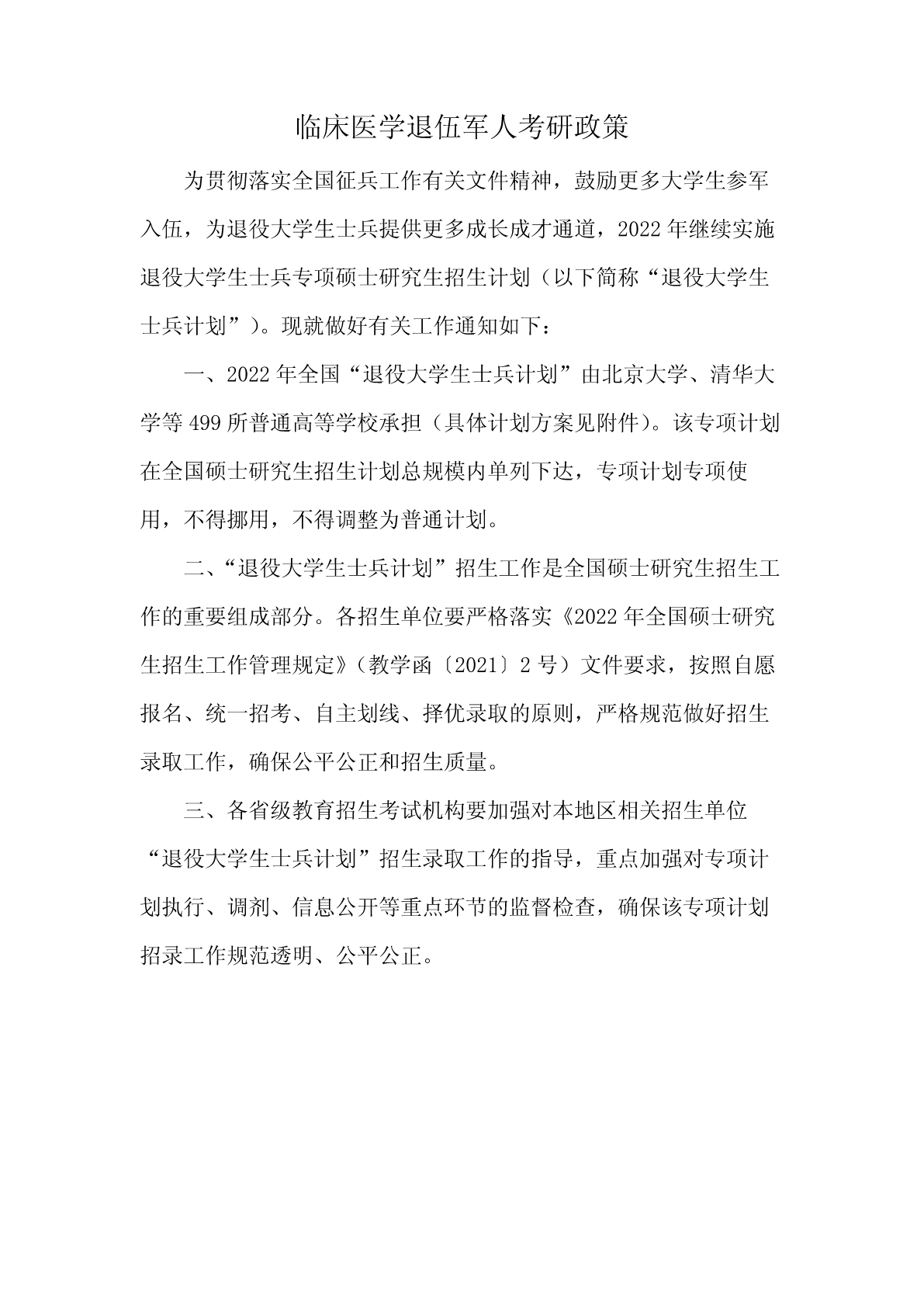 临床医学退伍军人考研政策

为贯彻落实全国征兵工作有关文件精神，鼓励更多大学生参军入伍，为退役大学生士兵提供更多成长成才通道，2022年继续实施退役大学生士兵专项硕士研究生招生计划（以下简称“退役大学生士兵计划”）。现就做好有关工作通知如下：

一、2022年全国“退役大学生士兵计划”由北京大学、清华大学等499所普通高等学校承担（具体计划方案见附件）。该专项计划在全国硕士研究生招生计划总规模内单列下达，专项计划专项使用，不得挪用，不得调整为普通计划。

二、“退役大学生士兵计划”招生工作是全国硕士研究生招生工作的重要组成部分。各招生单位要严格落实《2022年全国硕士研究生招生工作管理规定》（教学函〔2021〕2号）文件要求，按照自愿报名、统一招考、自主划线、择优录取的原则，严格规范做好招生录取工作，确保公平公正和招生质量。

三、各省级教育招生考试机构要加强对本地区相关招生单位“退役大学生士兵计划”招生录取工作的指导，重点加强对专项计划执行、调剂、信息公开等重点环节的监督检查，确保该专项计划招录工作规范透明、公平公正。